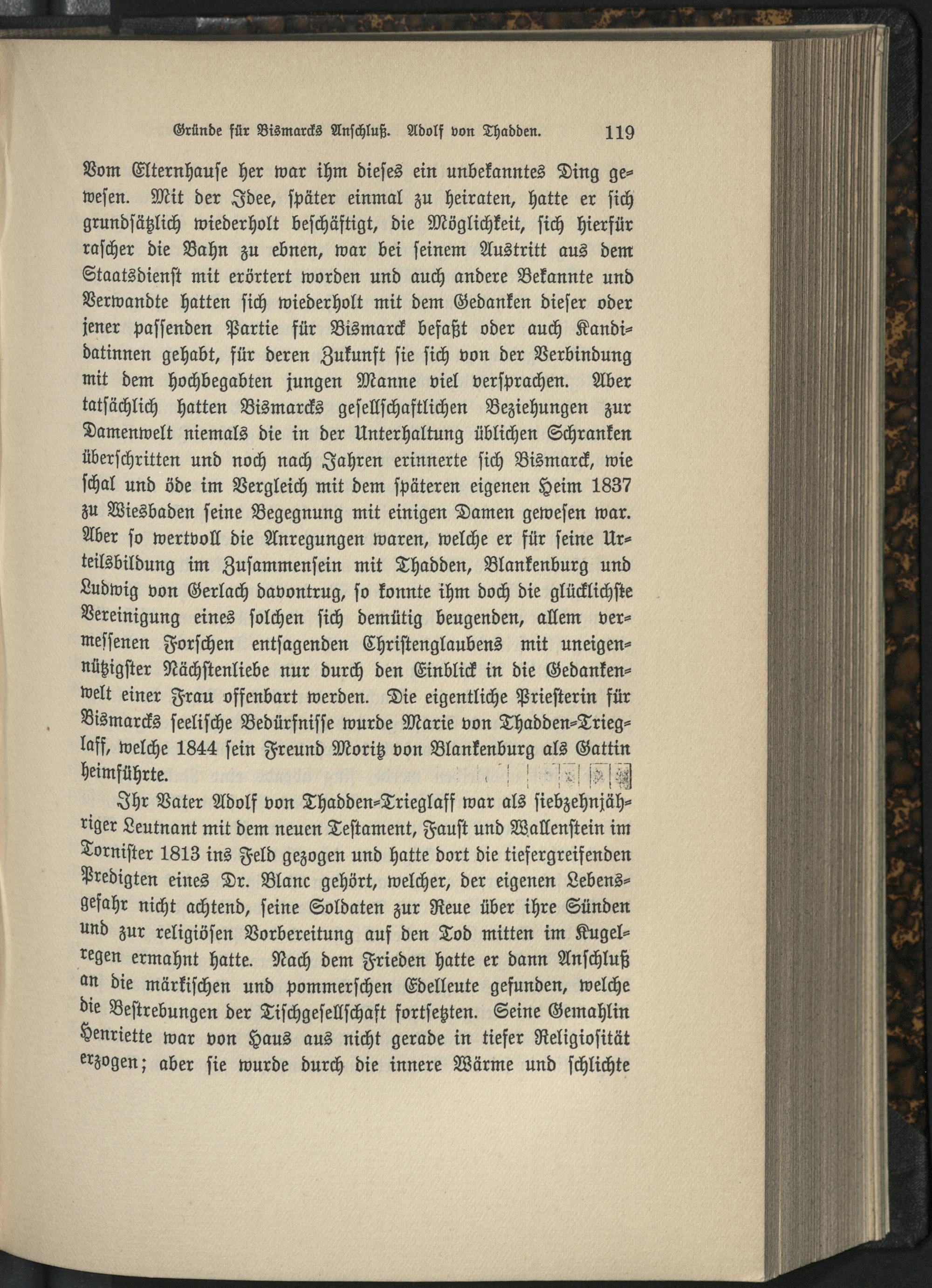 Gründe für Bismarcks Anschluß. Adolf von Thadden. 119

Vom Elternhause her war ihm dieses ein unbekanntes Ding gewesen. Mit der Idee, später einmal zu heiraten, hatte er sich grundsätzlich wiederholt beschäftigt, die Möglichkeit, sich hierfür rascher die Bahn zu ebnen, war bei seinem Austritt aus dem Staatsdienst mit erörtert worden und auch andere Bekannte und Verwandte hatten sich wiederholt mit dem Gedanken dieser oder jener passenden Partie für Bismarck befaßt oder auch Kandidatinnen gehabt, für deren Zukunft sie sich von der Verbindung mit dem hochbegabten jungen Manne viel versprachen. Aber tatsächlich hatten Bismarcks gesellschaftlichen Beziehungen zur Damenwelt niemals die in der Unterhaltung üblichen Schranken überschritten und noch nach Jahren erinnerte sich Bismarck, wie schal und öde im Vergleich mit dem späteren eigenen Heim 1837 zu Wiesbaden seine Begegnung mit einigen Damen gewesen war. Aber so wertvoll die Anregungen waren, welche er für seine Urteilsbildung im Zusammensein mit Thadden, Blankenburg und Ludwig von Gerlach davontrug, so konnte ihm doch die glücklichste Vereinigung eines solchen sich demütig beugenden, allem vermessenen Forschen entsagenden Christenglaubens mit uneigennützigster Nächstenliebe nur durch den Einblick in die Gedankenwelt einer Frau offenbart werden. Die eigentliche Priesterin für Bismarcks seelische Bedürfnisse wurde Marie von Thadden-Trieglaff, welche 1844 sein Freund Moritz von Blankenburg als Gattin heimführte.

Ihr Vater Adolf von Thadden-Trieglaff war als siebzehnjähriger Leutnant mit dem neuen Testament, Faust und Wallenstein im Tornister 1813 ins Feld gezogen und hatte dort die tiefergreifenden Predigten eines Dr. Blanc gehört, welcher, der eigenen Lebensgefahr nicht achtend, seine Soldaten zur Reue über ihre Sünden und zur religiösen Vorbereitung auf den Tod mitten im Kugelregen ermahnt hatte. Nach dem Frieden hatte er dann Anschluß an die märkischen und pommerschen Edelleute gefunden, welche die Bestrebungen der Tischgesellschaft fortsetzten. Seine Gemahlin Henriette war von Haus aus nicht gerade in tiefer Religiosität erzogen; aber sie wurde durch die innere Wärme und schlichte